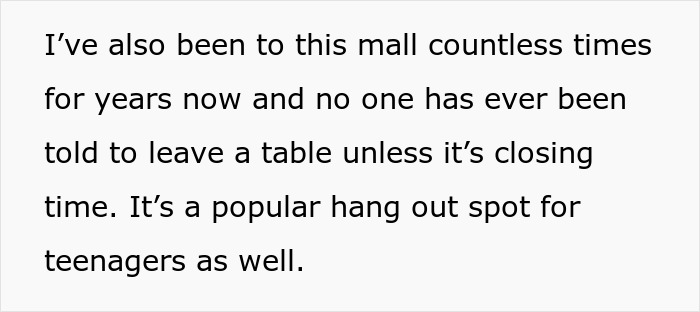 I’ve also been to this mall countless times for years now and no one has ever been told to leave a table unless it’s closing time. It’s a popular hang out spot for teenagers as well.